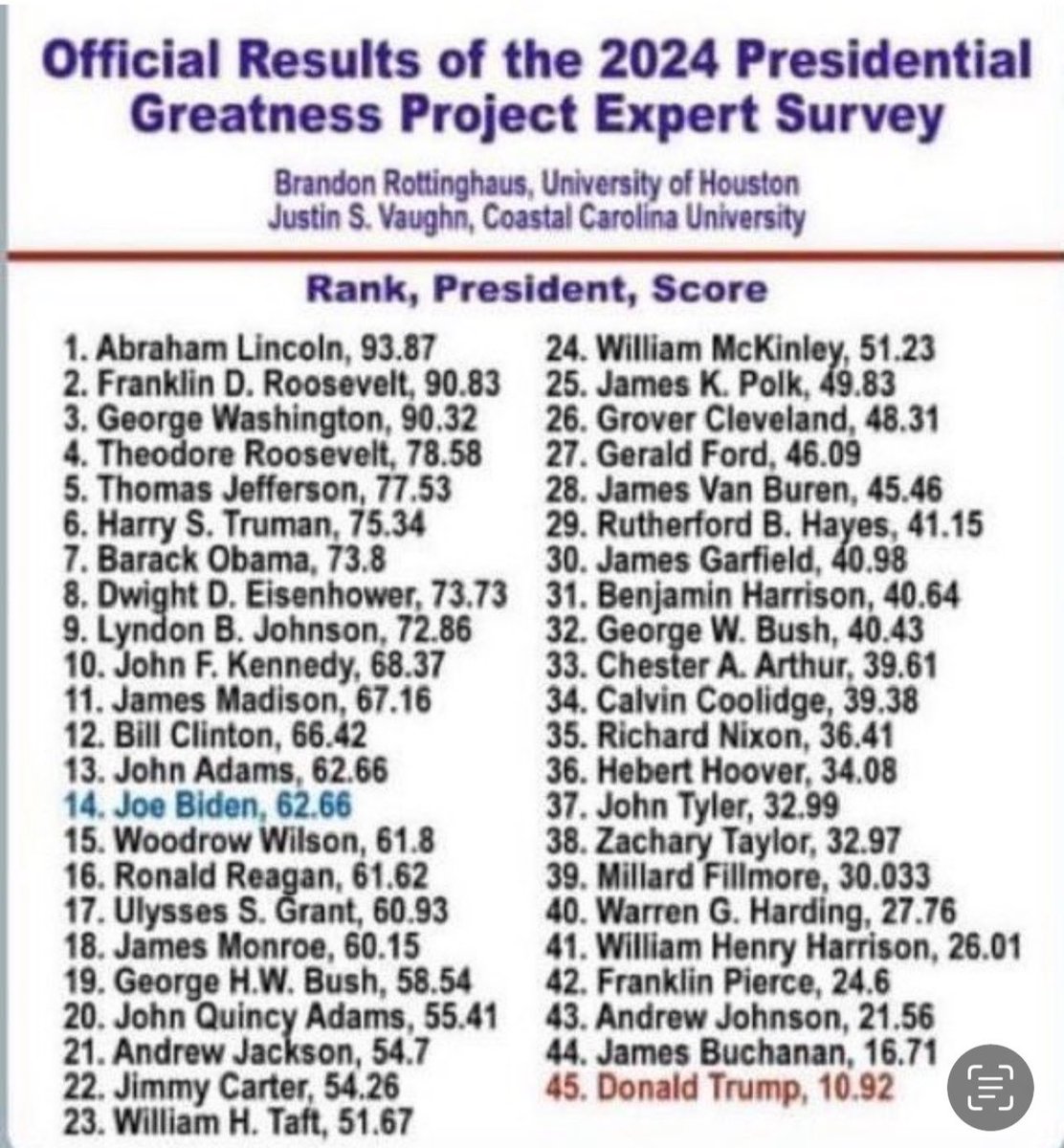 Official Results of the 2024 Presidential Greatness Project Expert Survey

Brandon Rottinghaus, University of Houston
Justin S. Vaughn, Coastal Carolina University

Rank, President, Score

1. Abraham Lincoln, 93.87
2. Franklin D. Roosevelt, 90.83
3. George Washington, 90.32
4. Theodore Roosevelt, 78.58
5. Thomas Jefferson, 77.53
6. Harry S. Truman, 75.34
7. Barack Obama, 73.8
8. Dwight D. Eisenhower, 73.73
9. Lyndon B. Johnson, 72.86
10. John F. Kennedy, 68.37
11. James Madison, 67.16
12. Bill Clinton, 66.42
13. John Adams, 62.66
14. Joe Biden, 62.66
15. Woodrow Wilson, 61.8
16. Ronald Reagan, 61.62
17. Ulysses S. Grant, 60.93
18. James Monroe, 60.15
19. George H.W. Bush, 58.54
20. John Quincy Adams, 55.41
21. Andrew Jackson, 54.7
22. Jimmy Carter, 54.26
23. William H. Taft, 51.67

24. William McKinley, 51.23
25. James K. Polk, 49.83
26. Grover Cleveland, 48.31
27. Gerald Ford, 46.09
28. James Van Buren, 45.46
29. Rutherford B. Hayes, 41.15
30. James Garfield, 40.98
31. Benjamin Harrison, 40.64
32. George W. Bush, 40.43
33. Chester A. Arthur, 39.61
34. Calvin Coolidge, 39.38
35. Richard Nixon, 36.41
36. Hebert Hoover, 34.08
37. John Tyler, 32.99
38. Zachary Taylor, 32.97
39. Millard Fillmore, 30.033
40. Warren G. Harding, 27.76
41. William Henry Harrison, 26.01
42. Franklin Pierce, 24.6
43. Andrew Johnson, 21.56
44. James Buchanan, 16.71
45. Donald Trump, 10.92